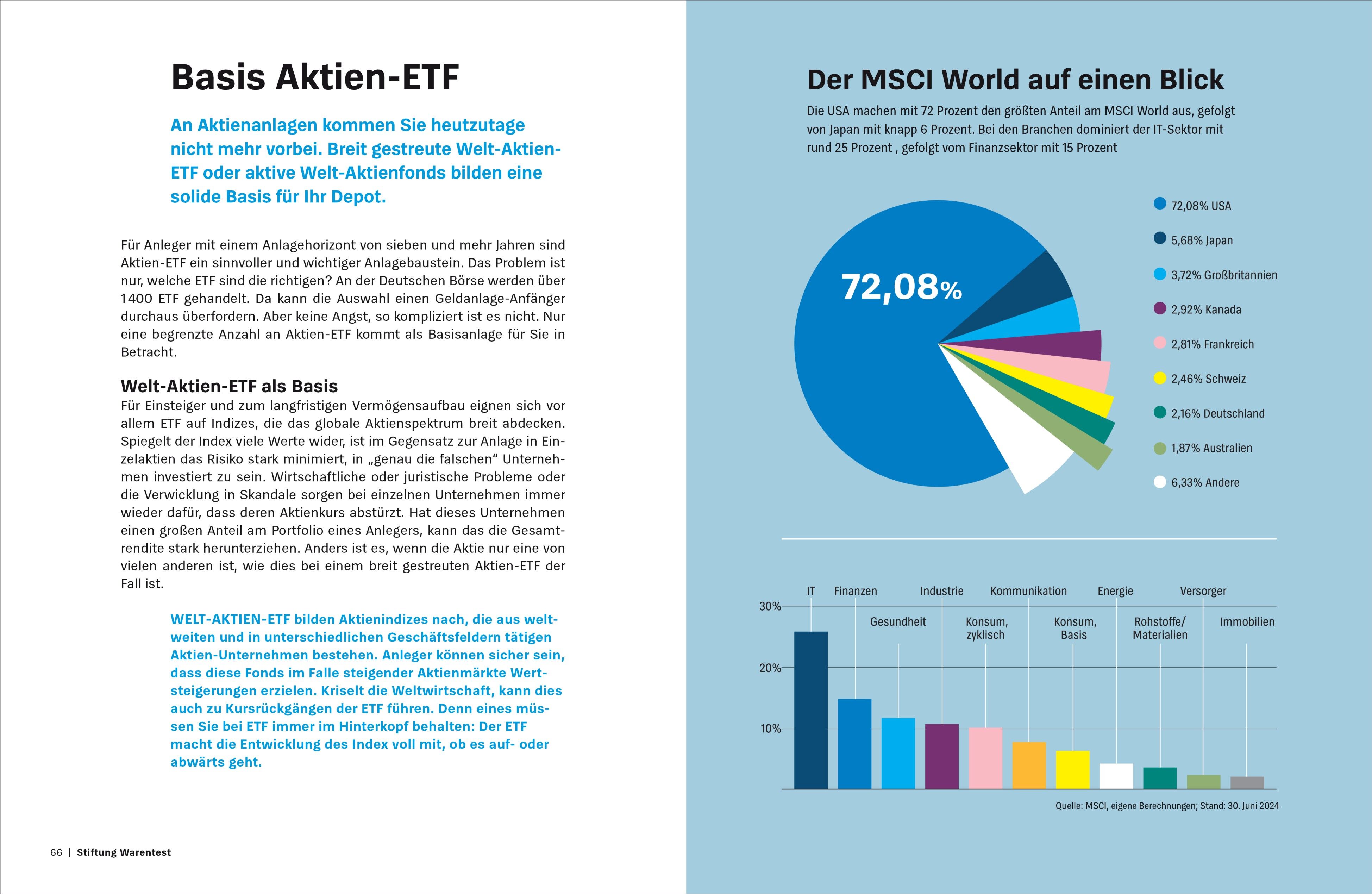 Basis Aktien-ETF

An Aktienanlagen kommen Sie heutzutage nicht mehr vorbei. Breit gestreute Welt-Aktien-ETF oder aktive Welt-Aktienfonds bilden eine solide Basis für Ihr Depot.

Für Anleger mit einem Anlagehorizont von sieben und mehr Jahren sind Aktien-ETF ein sinnvoller und wichtiger Anlagebaustein. Das Problem ist nur, welche ETF sind die richtigen? An der Deutschen Börse werden über 1400 ETF gehandelt. Da kann die Auswahl einen Geldanlage-Anfänger durchaus überfordern. Aber keine Angst, so kompliziert ist es nicht. Nur eine begrenzte Anzahl an Aktien-ETF kommt als Basisanlage für Sie in Betracht.

Welt-Aktien-ETF als Basis
Für Einsteiger und zum langfristigen Vermögensaufbau eignen sich vor allem ETF auf Indizes, die das globale Aktienspektrum breit abdecken. Spiegelt der Index viele Werte wider, ist im Gegensatz zur Anlage in Einzelaktien das Risiko stark minimiert, in „genau die falschen“ Unternehmen investiert zu sein. Wirtschaftliche oder juristische Probleme oder die Verwicklung in Skandale sorgen bei einzelnen Unternehmen immer wieder dafür, dass deren Aktienkurs abstürzt. Hat dieses Unternehmen einen großen Anteil am Portfolio eines Anlegers, kann das die Gesamtrendite stark herunterziehen. Anders ist es, wenn die Aktie nur eine von vielen anderen ist, wie dies bei einem breit gestreuten Aktien-ETF der Fall ist.

WELT-AKTIEN-ETF bilden Aktienindizes nach, die aus weltweiten und in unterschiedlichen Geschäftsfeldern tätigen Aktien-Unternehmen bestehen. Anleger können sicher sein, dass diese Fonds im Falle steigender Aktienmärkte Wertsteigerungen erzielen. Kriselt die Weltwirtschaft, kann dies auch zu Kursrückgängen der ETF führen. Denn eines müssen Sie bei ETF immer im Hinterkopf behalten: Der ETF macht die Entwicklung des Index voll mit, ob es auf- oder abwärts geht.

66 | Stiftung Warentest

Der MSCI World auf einen Blick

Die USA machen mit 72 Prozent den größten Anteil am MSCI World aus, gefolgt von Japan mit knapp 6 Prozent. Bei den Branchen dominiert der IT-Sektor mit rund 25 Prozent , gefolgt vom Finanzsektor mit 15 Prozent

72,08%

72,08% USA
5,68% Japan
3,72% Großbritannien
2,92% Kanada
2,81% Frankreich
2,46% Schweiz
2,16% Deutschland
1,87% Australien
6,33% Andere

30%
20%
10%
IT
Finanzen
Gesundheit
Industrie
Konsum, zyklisch
Kommunikation
Konsum, Basis
Energie
Rohstoffe/ Materialien
Versorger
Immobilien

Quelle: MSCI, eigene Berechnungen; Stand: 30. Juni 2024